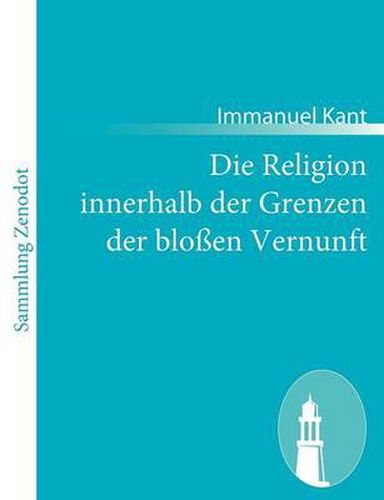 Sammlung Zenodot

Immanuel Kant

Die Religion innerhalb der Grenzen der bloßen Vernunft